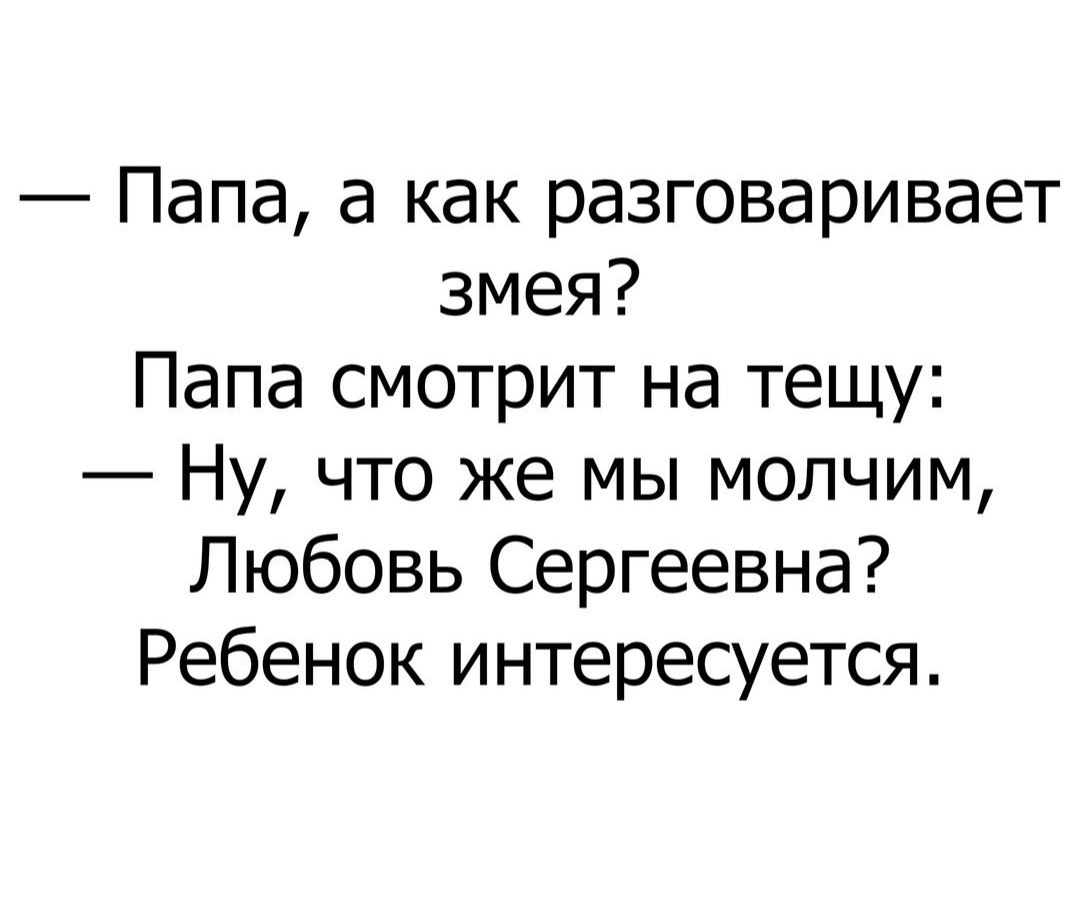 — Папа, а как разговаривает змея?
Папа смотрит на тещу:
— Ну, что же мы молчим, Любовь Сергеевна? Ребенок интересуется.